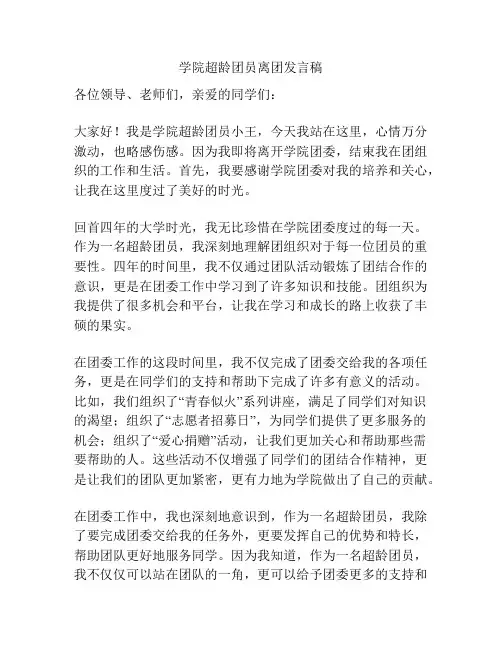 学院超龄团员离团发言稿

各位领导、老师们，亲爱的同学们：

大家好！我是学院超龄团员小王，今天我站在这里，心情万分激动，也略感伤感。因为我即将离开学院团委，结束我在团组织的工作和生活。首先，我要感谢学院团委对我的培养和关心，让我在这里度过了美好的时光。

回首四年的大学时光，我无比珍惜在学院团委度过的每一天。作为一名超龄团员，我深刻地理解团组织对于每一位团员的重要性。四年的时间里，我不仅通过团队活动锻炼了团结合作的意识，更是在团委工作中学习到了许多知识和技能。团组织为我提供了很多机会和平台，让我在学习和成长的路上收获了丰硕的果实。

在团委工作的这段时间里，我不仅完成了团委交给我的各项任务，更是在同学们的支持和帮助下完成了许多有意义的活动。比如，我们组织了“青春似火”系列讲座，满足了同学们对知识的渴望；组织了“志愿者招募日”，为同学们提供了更多服务的机会；组织了“爱心捐赠”活动，让我们更加关心和帮助那些需要帮助的人。这些活动不仅增强了同学们的团结合作精神，更是让我们的团队更加紧密，更有力地为学院做出了自己的贡献。

在团委工作中，我也深刻地意识到，作为一名超龄团员，我除了要完成团委交给我的任务外，更要发挥自己的优势和特长，帮助团队更好地服务同学。因为我知道，作为一名超龄团员，我不仅仅可以站在团队的一角，更可以给予团委更多的支持和